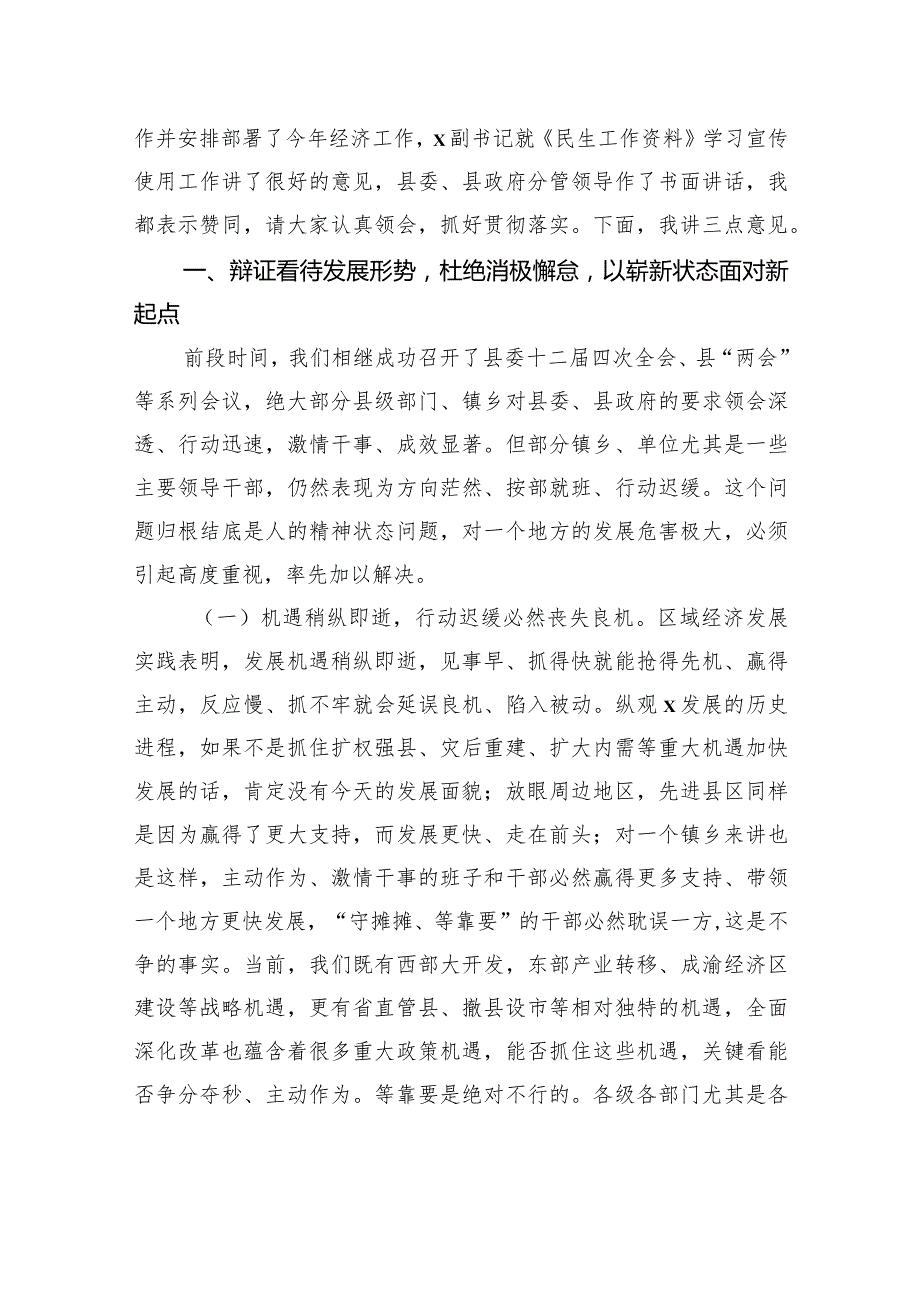 作并安排部署了今年经济工作，X副书记就《民生工作资料》学习宣传使用工作讲了很好的意见，县委、县政府分管领导作了书面讲话，我都表示赞同，请大家认真领会，抓好贯彻落实。下面，我讲三点意见。

一、辩证看待发展形势，杜绝消极懈怠，以崭新状态面对新起点

前段时间，我们相继成功召开了县委十二届四次全会、县“两会”等系列会议，绝大部分县级部门、镇乡对县委、县政府的要求领会深透、行动迅速，激情干事、成效显著。但部分镇乡、单位尤其是一些主要领导干部，仍然表现为方向茫然、按部就班、行动迟缓。这个问题归根结底是人的精神状态问题，对一个地方的发展危害极大，必须引起高度重视，率先加以解决。

（一）机遇稍纵即逝，行动迟缓必然丧失良机。区域经济发展实践表明，发展机遇稍纵即逝，见事早、抓得快就能抢得先机、赢得主动，反应慢、抓不牢就会延误良机、陷入被动。纵观X发展的历史进程，如果不是抓住扩权强县、灾后重建、扩大内需等重大机遇加快发展的话，肯定没有今天的发展面貌；放眼周边地区，先进县区同样是因为赢得了更大支持，而发展更快、走在前头；对一个镇乡来讲也是这样，主动作为、激情干事的班子和干部必然赢得更多支持、带领一个地方更快发展，“守摊摊、等靠要”的干部必然耽误一方，这是不争的事实。当前，我们既有西部大开发，东部产业转移、成渝经济区建设等战略机遇，更有省直管县、撤县设市等相对独特的机遇，全面深化改革也蕴含着很多重大政策机遇，能否抓住这些机遇，关键看能否争分夺秒、主动作为。等靠要是绝对不行的。各级各部门尤其是各